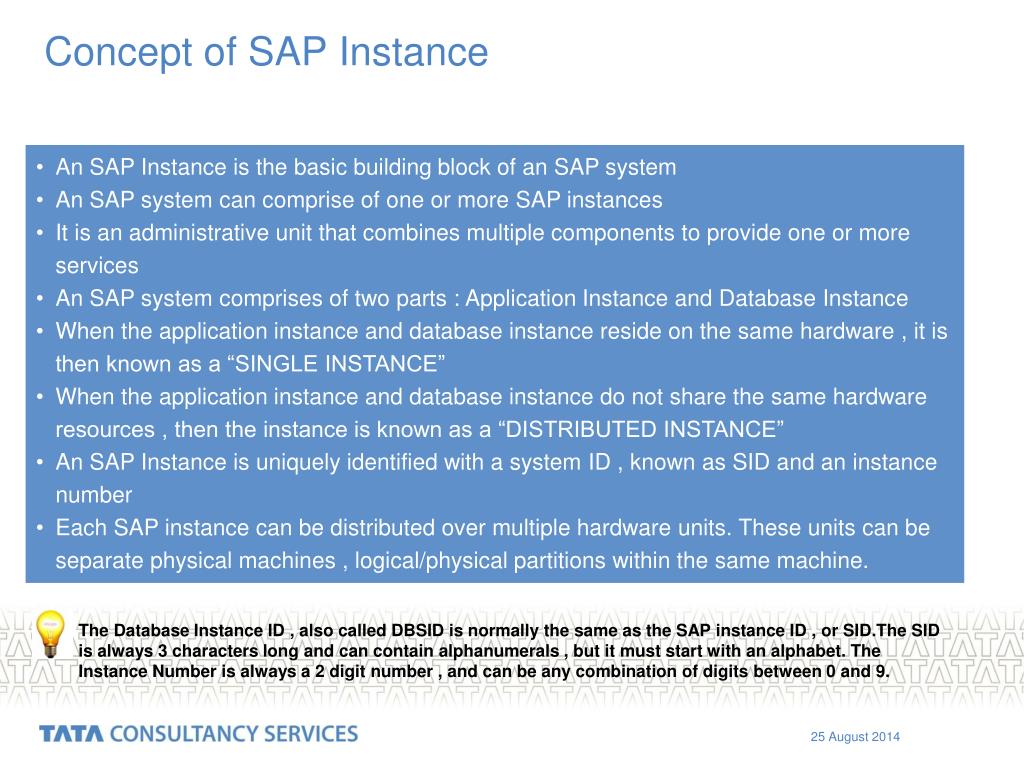 Concept of SAP Instance

• An SAP Instance is the basic building block of an SAP system
• An SAP system can comprise of one or more SAP instances
• It is an administrative unit that combines multiple components to provide one or more services
• An SAP system comprises of two parts : Application Instance and Database Instance
• When the application instance and database instance reside on the same hardware , it is then known as a “SINGLE INSTANCE”
• When the application instance and database instance do not share the same hardware resources , then the instance is known as a “DISTRIBUTED INSTANCE”
• An SAP Instance is uniquely identified with a system ID , known as SID and an instance number
• Each SAP instance can be distributed over multiple hardware units. These units can be separate physical machines , logical/physical partitions within the same machine.

The Database Instance ID , also called DBSID is normally the same as the SAP instance ID , or SID.The SID is always 3 characters long and can contain alphanumerals , but it must start with an alphabet. The Instance Number is always a 2 digit number , and can be any combination of digits between 0 and 9.

TATA CONSULTANCY SERVICES

25 August 2014